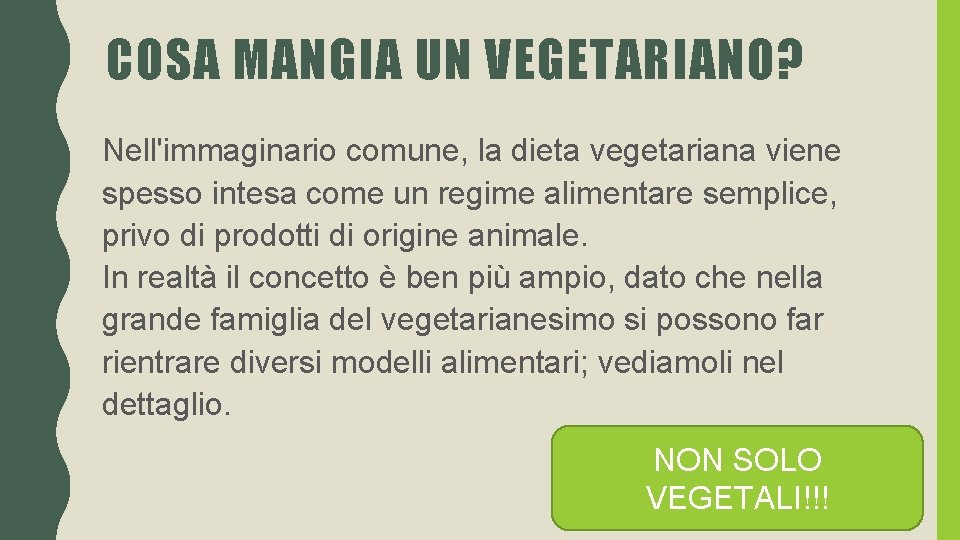 COSA MANGIA UN VEGETARIANO?

Nell'immaginario comune, la dieta vegetariana viene spesso intesa come un regime alimentare semplice, privo di prodotti di origine animale.
In realtà il concetto è ben più ampio, dato che nella grande famiglia del vegetarianesimo si possono far rientrare diversi modelli alimentari; vediamoli nel dettaglio.

NON SOLO VEGETALI!!!